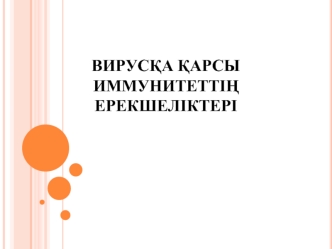 ВИРУСҚА ҚАРСЫ ИММУНИТЕТТІҢ ЕРЕКШЕЛІКТЕРІ